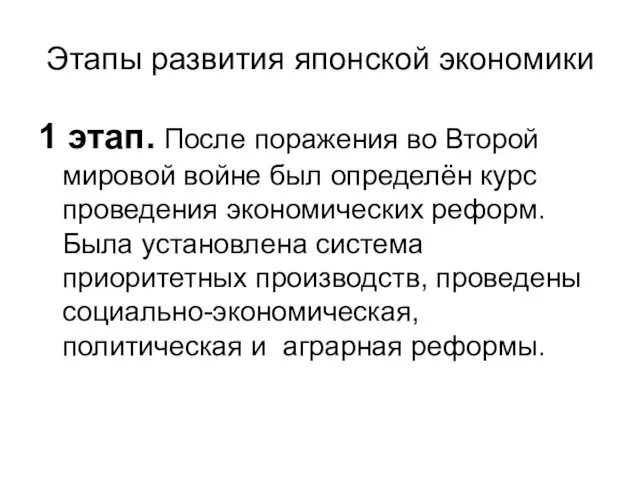 Этапы развития японской экономики

1 этап. После поражения во Второй мировой войне был определён курс проведения экономических реформ. Была установлена система приоритетных производств, проведены социально-экономическая, политическая и  аграрная реформы.